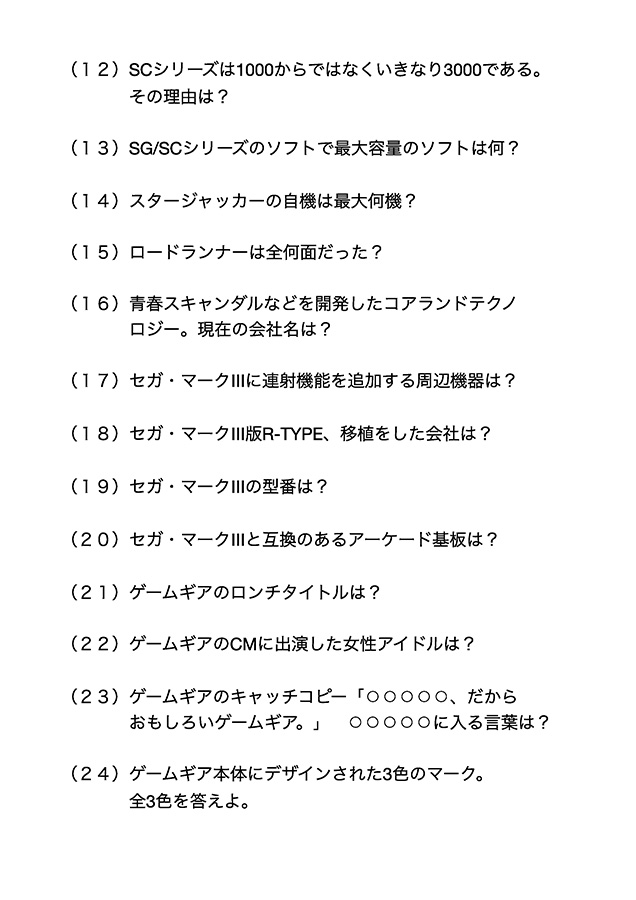 （１２）SCシリーズは1000からではなくいきなり3000である。その理由は？

（１３）SG/SCシリーズのソフトで最大容量のソフトは何？

（１４）スタージャッカーの自機は最大何機？

（１５）ロードランナーは全何面だった？

（１６）青春スキャンダルなどを開発したコアランドテクノロジー。現在の会社名は？

（１７）セガ・マークIIIに連射機能を追加する周辺機器は？

（１８）セガ・マークIII版R-TYPE、移植をした会社は？

（１９）セガ・マークIIIの型番は？

（２０）セガ・マークIIIと互換のあるアーケード基板は？

（２１）ゲームギアのロンチタイトルは？

（２２）ゲームギアのCMに出演した女性アイドルは？

（２３）ゲームギアのキャッチコピー「○○○○○、だからおもしろいゲームギア。」　○○○○○に入る言葉は？

（２４）ゲームギア本体にデザインされた3色のマーク。全3色を答えよ。